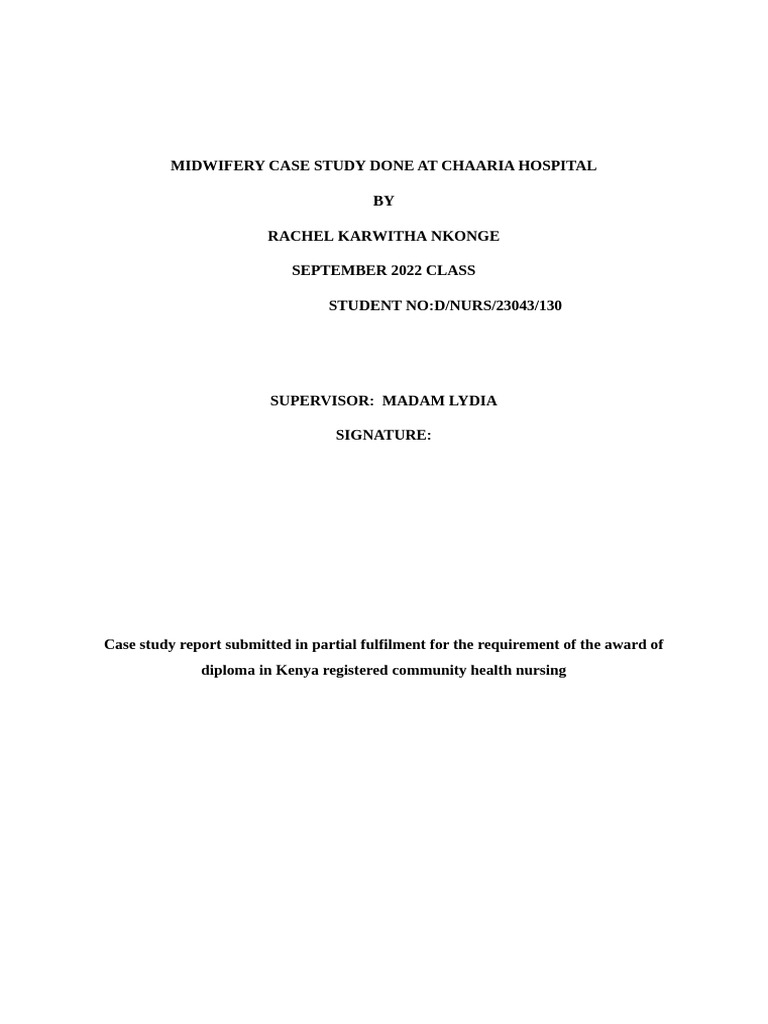 MIDWIFERY CASE STUDY DONE AT CHAARIA HOSPITAL

BY

RACHEL KARWITHA NKONGE

SEPTEMBER 2022 CLASS

STUDENT NO:D/NURS/23043/130

SUPERVISOR: MADAM LYDIA

SIGNATURE:

Case study report submitted in partial fulfilment for the requirement of the award of diploma in Kenya registered community health nursing